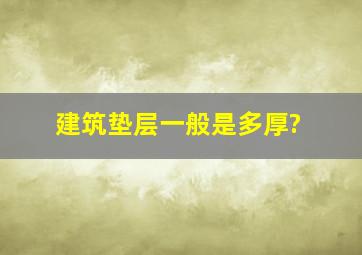 建筑垫层一般是多厚?